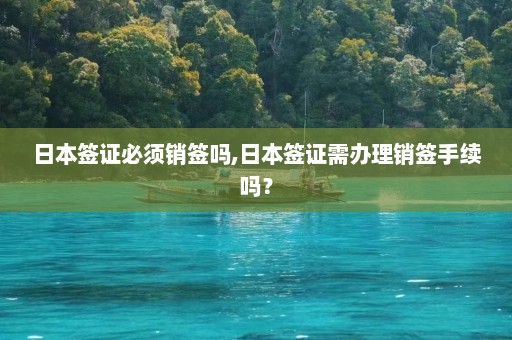 日本签证必须销签吗,日本签证需办理销签手续吗？